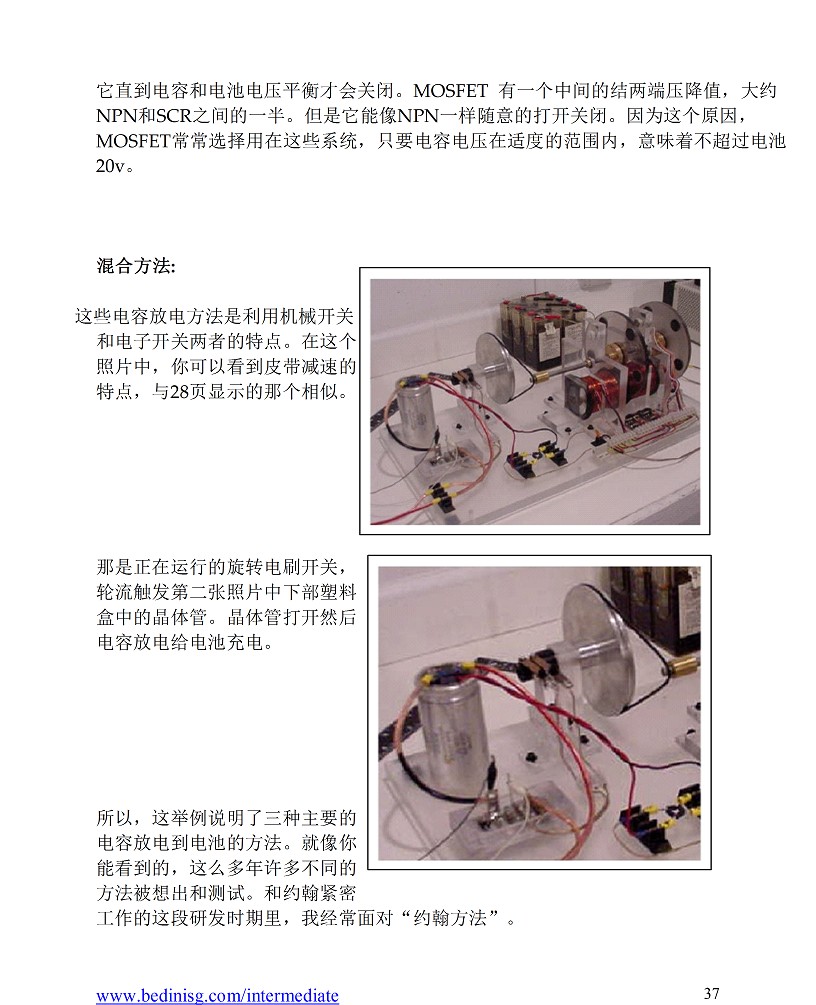 它直到电容和电池电压平衡才会关闭。MOSFET 有一个中间的结两端压降值，大约NPN和SCR之间的一半。但是它能像NPN一样随意的打开关闭。因为这个原因，MOSFET常常选择用在这些系统，只要电容电压在适度的范围内，意味着不超过电池20v。

混合方法:

这些电容放电方法是利用机械开关和电子开关两者的特点。在这个照片中，你可以看到皮带减速的特点，与28页显示的那个相似。

那是正在运行的旋转电刷开关，轮流触发第二张照片中下部塑料盒中的晶体管。晶体管打开然后电容放电给电池充电。

所以，这举例说明了三种主要的电容放电到电池的方法。就像你能看到的，这么多年许多不同的方法被想出和测试。和约翰紧密工作的这段研发时期里，我经常面对“约翰方法”。

www.bedinisg.com/intermediate

37